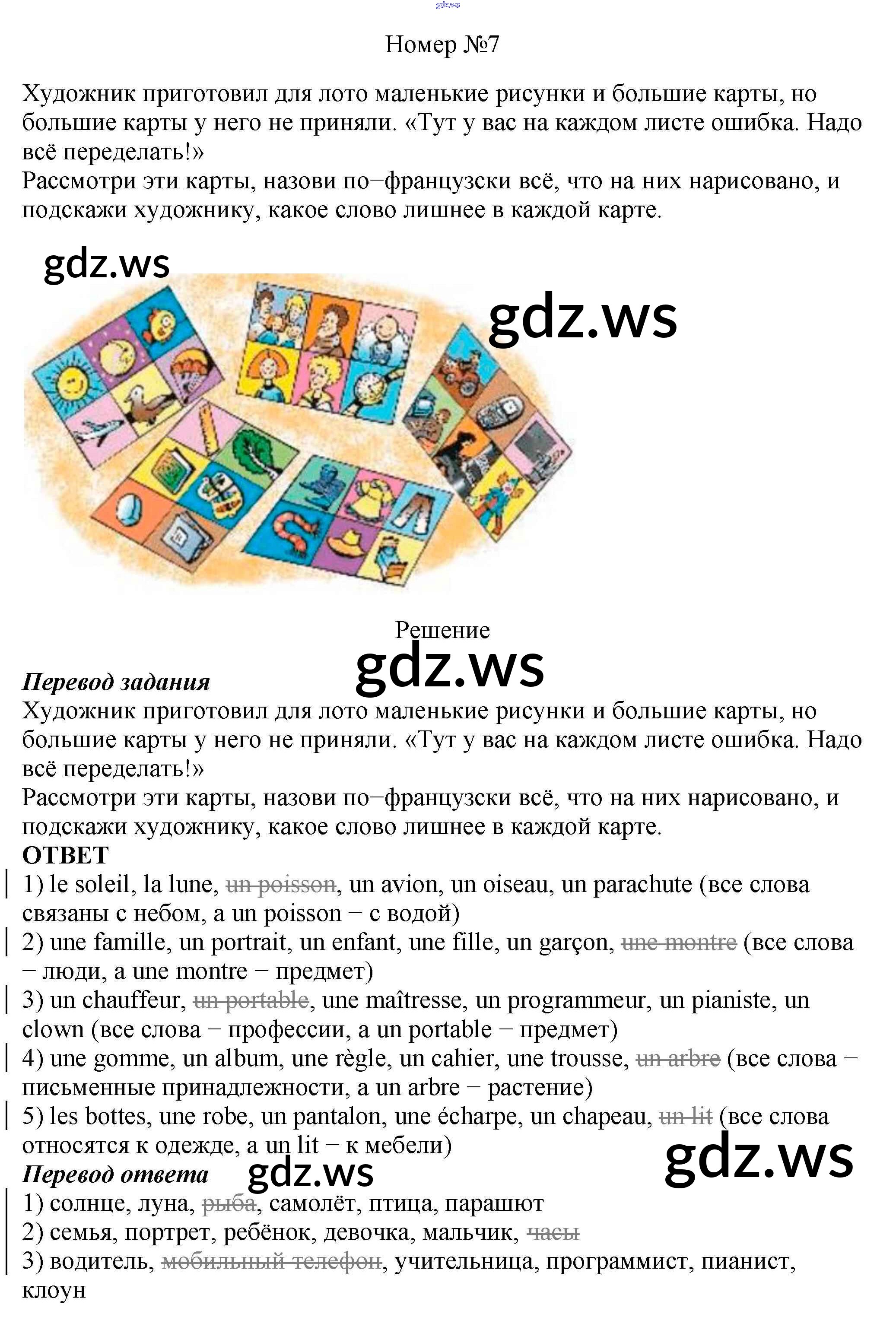 gdz.ws

Номер №7

Художник приготовил для лото маленькие рисунки и большие карты, но большие карты у него не приняли. «Тут у вас на каждом листе ошибка. Надо всё переделать!»
Рассмотри эти карты, назови по−французски всё, что на них нарисовано, и подскажи художнику, какое слово лишнее в каждой карте.

gdz.ws

gdz.ws

Решение

gdz.ws

Перевод задания
Художник приготовил для лото маленькие рисунки и большие карты, но большие карты у него не приняли. «Тут у вас на каждом листе ошибка. Надо всё переделать!»
Рассмотри эти карты, назови по−французски всё, что на них нарисовано, и подскажи художнику, какое слово лишнее в каждой карте.
ОТВЕТ
1) le soleil, la lune, un poisson, un avion, un oiseau, un parachute (все слова связаны с небом, а un poisson − с водой)
2) une famille, un portrait, un enfant, une fille, un garçon, une montre (все слова − люди, а une montre − предмет)
3) un chauffeur, un portable, une maîtresse, un programmeur, un pianiste, un clown (все слова − профессии, а un portable − предмет)
4) une gomme, un album, une règle, un cahier, une trousse, un arbre (все слова − письменные принадлежности, а un arbre − растение)
5) les bottes, une robe, un pantalon, une écharpe, un chapeau, un lit (все слова относятся к одежде, а un lit − к мебели)

gdz.ws

Перевод ответа

gdz.ws

1) солнце, луна, рыба, самолёт, птица, парашют
2) семья, портрет, ребёнок, девочка, мальчик, часы
3) водитель, мобильный телефон, учительница, программист, пианист, клоун